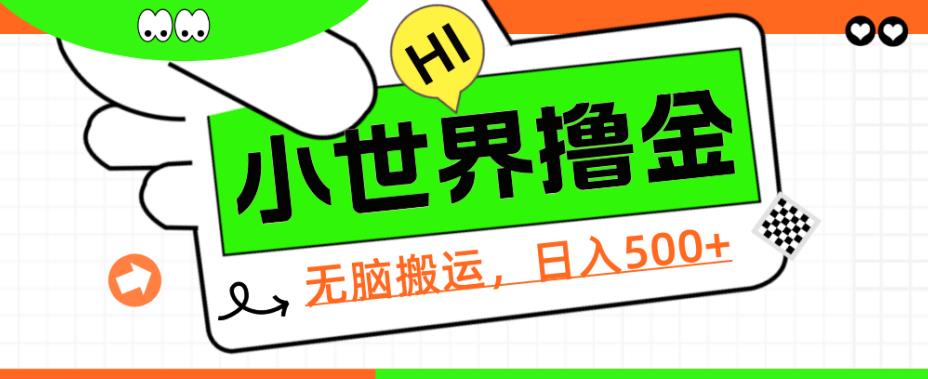 HI

小世界撸金

无脑搬运，日入500+